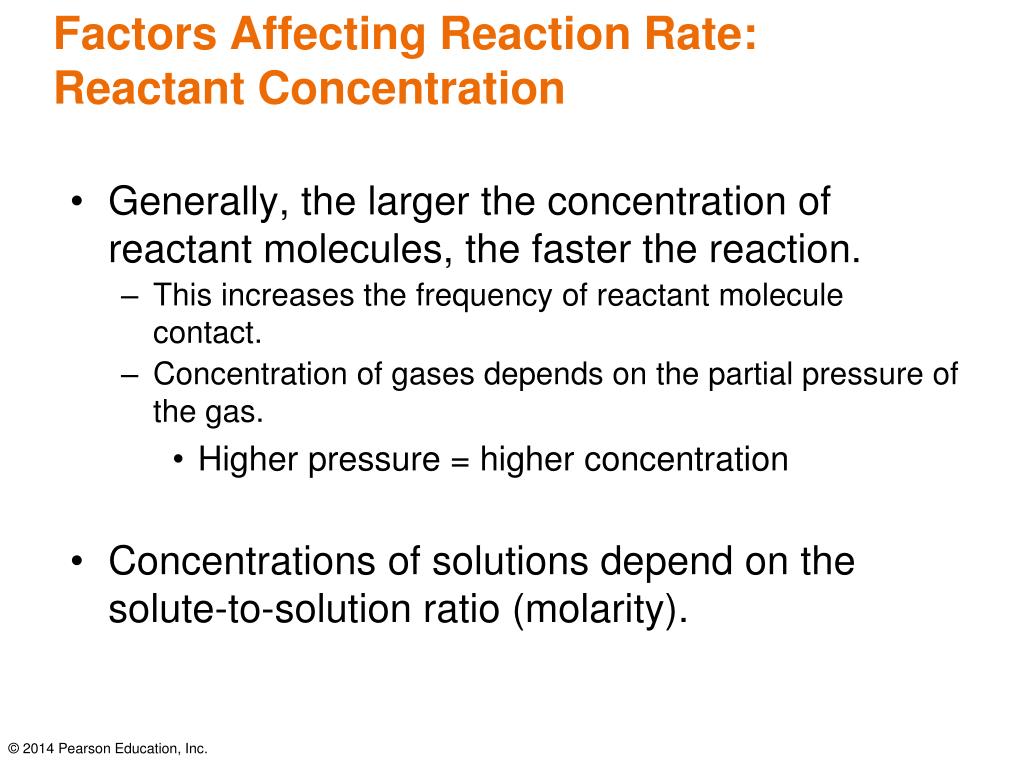 Factors Affecting Reaction Rate: Reactant Concentration

• Generally, the larger the concentration of reactant molecules, the faster the reaction.
– This increases the frequency of reactant molecule contact.
– Concentration of gases depends on the partial pressure of the gas.
• Higher pressure = higher concentration

• Concentrations of solutions depend on the solute-to-solution ratio (molarity).

© 2014 Pearson Education, Inc.